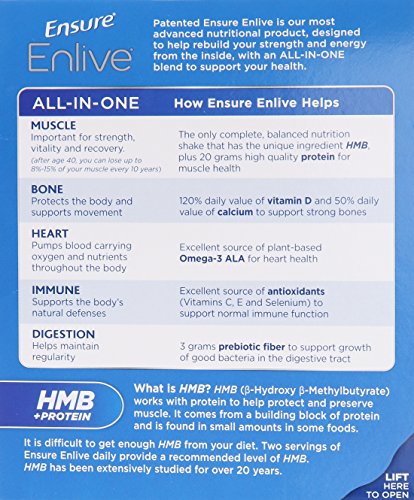 Ensure®
Enlive®

Patented Ensure Enlive is our most advanced nutritional product, designed to help rebuild your strength and energy from the inside, with an ALL-IN-ONE blend to support your health.

| ALL-IN-ONE | How Ensure Enlive Helps |
|---|---|
| MUSCLE Important for strength, vitality and recovery. (after age 40, you can lose up to 8%-15% of your muscle every 10 years) | The only complete, balanced nutrition shake that has the unique ingredient HMB, plus 20 grams high quality protein for muscle health |
| BONE Protects the body and supports movement | 120% daily value of vitamin D and 50% daily value of calcium to support strong bones |
| HEART Pumps blood carrying oxygen and nutrients throughout the body | Excellent source of plant-based Omega-3 ALA for heart health |
| IMMUNE Supports the body's natural defenses | Excellent source of antioxidants (Vitamins C, E and Selenium) to support normal immune function |
| DIGESTION Helps maintain regularity | 3 grams prebiotic fiber to support growth of good bacteria in the digestive tract |

HMB +PROTEIN

What is HMB? HMB (β-Hydroxy β-Methylbutyrate) works with protein to help protect and preserve muscle. It comes from a building block of protein and is found in small amounts in some foods.

It is difficult to get enough HMB from your diet. Two servings of Ensure Enlive daily provide a recommended level of HMB. HMB has been extensively studied for over 20 years.

LIFT HERE TO OPEN